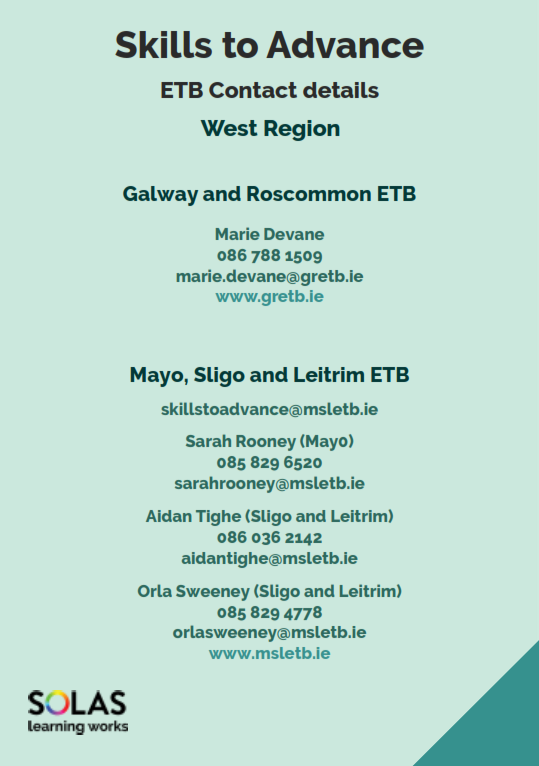 Skills to Advance

ETB Contact details

West Region

Galway and Roscommon ETB

Marie Devane
086 788 1509
marie.devane@gretb.ie
www.gretb.ie

Mayo, Sligo and Leitrim ETB

skillstoadvance@msletb.ie

Sarah Rooney (May0)
085 829 6520
sarahrooney@msletb.ie

Aidan Tighe (Sligo and Leitrim)
086 036 2142
aidantighe@msletb.ie

Orla Sweeney (Sligo and Leitrim)
085 829 4778
orlasweeney@msletb.ie
www.msletb.ie

SOLAS
learning works